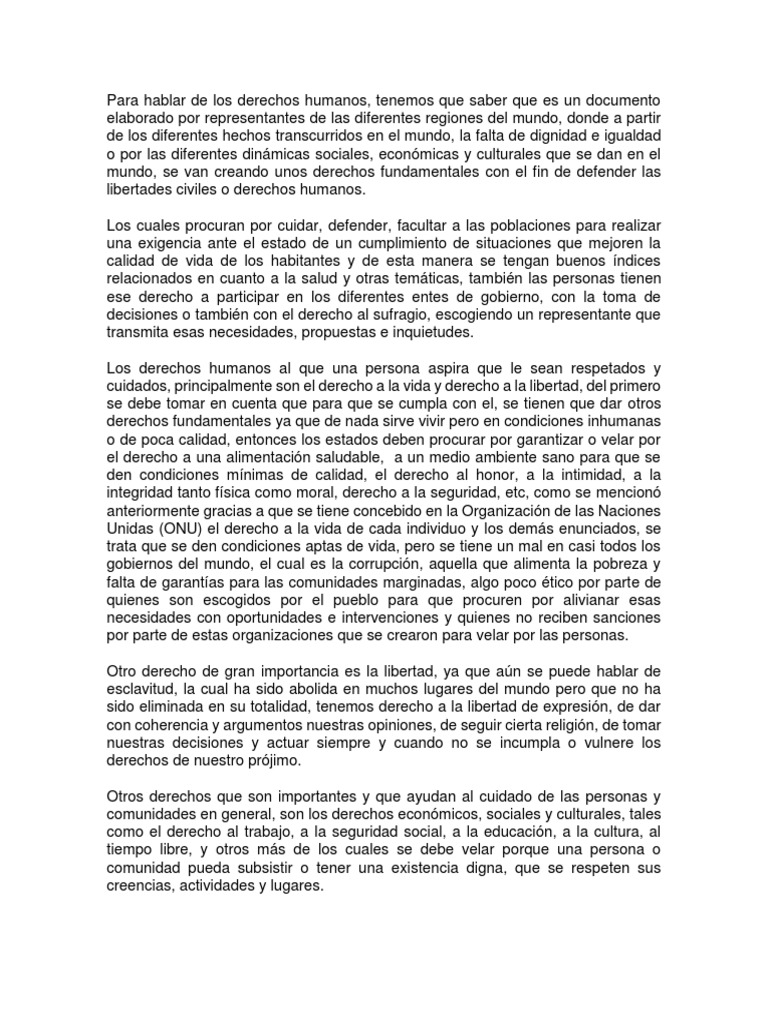 Para hablar de los derechos humanos, tenemos que saber que es un documento elaborado por representantes de las diferentes regiones del mundo, donde a partir de los diferentes hechos transcurridos en el mundo, la falta de dignidad e igualdad o por las diferentes dinámicas sociales, económicas y culturales que se dan en el mundo, se van creando unos derechos fundamentales con el fin de defender las libertades civiles o derechos humanos.

Los cuales procuran por cuidar, defender, facultar a las poblaciones para realizar una exigencia ante el estado de un cumplimiento de situaciones que mejoren la calidad de vida de los habitantes y de esta manera se tengan buenos índices relacionados en cuanto a la salud y otras temáticas, también las personas tienen ese derecho a participar en los diferentes entes de gobierno, con la toma de decisiones o también con el derecho al sufragio, escogiendo un representante que transmita esas necesidades, propuestas e inquietudes.

Los derechos humanos al que una persona aspira que le sean respetados y cuidados, principalmente son el derecho a la vida y derecho a la libertad, del primero se debe tomar en cuenta que para que se cumpla con el, se tienen que dar otros derechos fundamentales ya que de nada sirve vivir pero en condiciones inhumanas o de poca calidad, entonces los estados deben procurar por garantizar o velar por el derecho a una alimentación saludable, a un medio ambiente sano para que se den condiciones mínimas de calidad, el derecho al honor, a la intimidad, a la integridad tanto física como moral, derecho a la seguridad, etc, como se mencionó anteriormente gracias a que se tiene concebido en la Organización de las Naciones Unidas (ONU) el derecho a la vida de cada individuo y los demás enunciados, se trata que se den condiciones aptas de vida, pero se tiene un mal en casi todos los gobiernos del mundo, el cual es la corrupción, aquella que alimenta la pobreza y falta de garantías para las comunidades marginadas, algo poco ético por parte de quienes son escogidos por el pueblo para que procuren por alivianar esas necesidades con oportunidades e intervenciones y quienes no reciben sanciones por parte de estas organizaciones que se crearon para velar por las personas.

Otro derecho de gran importancia es la libertad, ya que aún se puede hablar de esclavitud, la cual ha sido abolida en muchos lugares del mundo pero que no ha sido eliminada en su totalidad, tenemos derecho a la libertad de expresión, de dar con coherencia y argumentos nuestras opiniones, de seguir cierta religión, de tomar nuestras decisiones y actuar siempre y cuando no se incumpla o vulnere los derechos de nuestro prójimo.

Otros derechos que son importantes y que ayudan al cuidado de las personas y comunidades en general, son los derechos económicos, sociales y culturales, tales como el derecho al trabajo, a la seguridad social, a la educación, a la cultura, al tiempo libre, y otros más de los cuales se debe velar porque una persona o comunidad pueda subsistir o tener una existencia digna, que se respeten sus creencias, actividades y lugares.